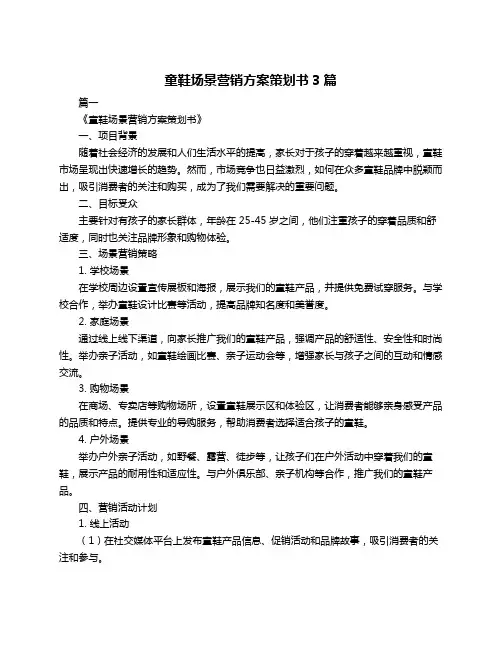 童鞋场景营销方案策划书 3 篇

篇一

《童鞋场景营销方案策划书》

一、项目背景

随着社会经济的发展和人们生活水平的提高，家长对于孩子的穿着越来越重视，童鞋市场呈现出快速增长的趋势。然而，市场竞争也日益激烈，如何在众多童鞋品牌中脱颖而出，吸引消费者的关注和购买，成为了我们需要解决的重要问题。

二、目标受众

主要针对有孩子的家长群体，年龄在 25-45 岁之间，他们注重孩子的穿着品质和舒适度，同时也关注品牌形象和购物体验。

三、场景营销策略

1. 学校场景

在学校周边设置宣传展板和海报，展示我们的童鞋产品，并提供免费试穿服务。与学校合作，举办童鞋设计比赛等活动，提高品牌知名度和美誉度。

2. 家庭场景

通过线上线下渠道，向家长推广我们的童鞋产品，强调产品的舒适性、安全性和时尚性。举办亲子活动，如童鞋绘画比赛、亲子运动会等，增强家长与孩子之间的互动和情感交流。

3. 购物场景

在商场、专卖店等购物场所，设置童鞋展示区和体验区，让消费者能够亲身感受产品的品质和特点。提供专业的导购服务，帮助消费者选择适合孩子的童鞋。

4. 户外场景

举办户外亲子活动，如野餐、露营、徒步等，让孩子们在户外活动中穿着我们的童鞋，展示产品的耐用性和适应性。与户外俱乐部、亲子机构等合作，推广我们的童鞋产品。

四、营销活动计划

1. 线上活动

（1）在社交媒体平台上发布童鞋产品信息、促销活动和品牌故事，吸引消费者的关注和参与。